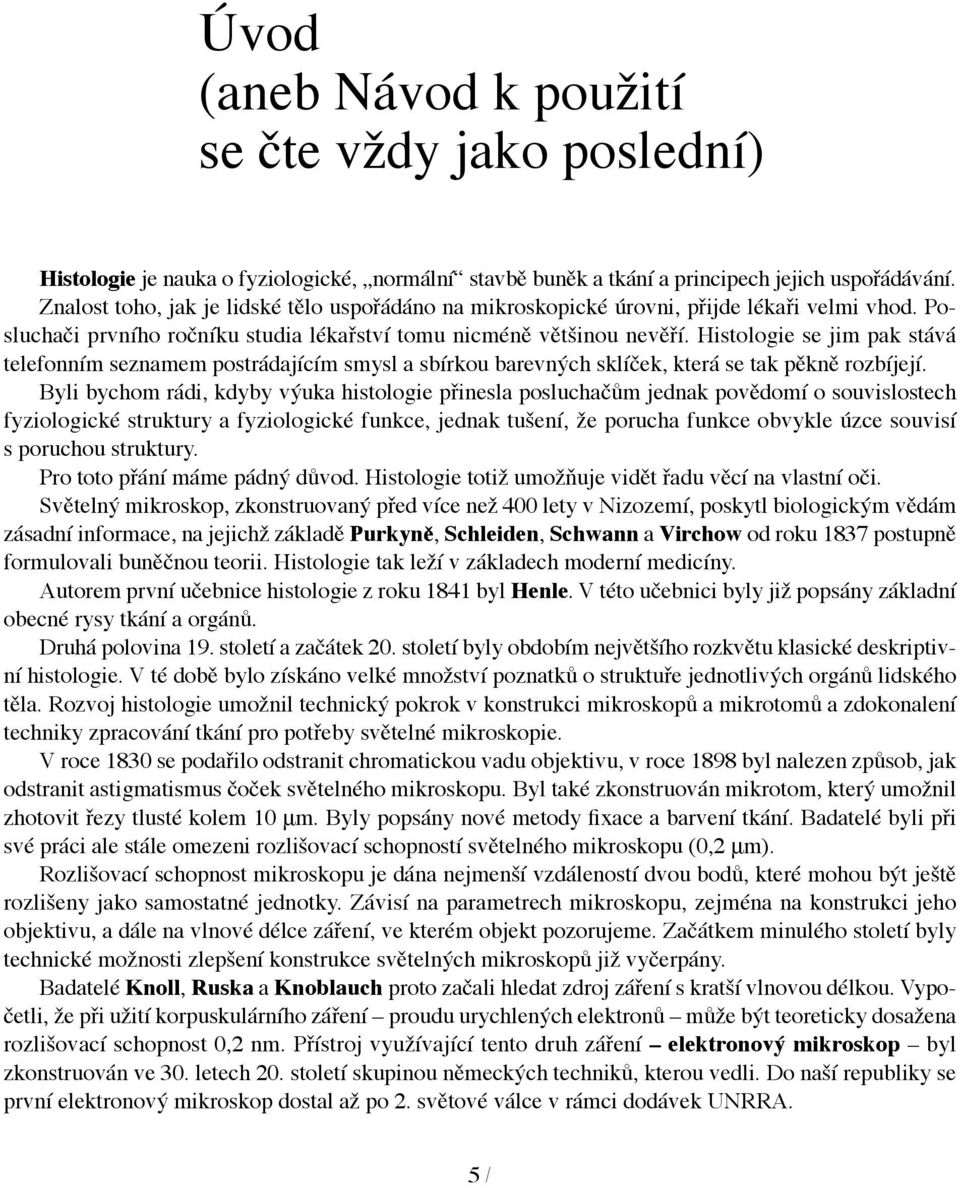 Úvod
(aneb Návod k použití se čte vždy jako poslední)

Histologie je nauka o fyziologické, „normální“ stavbě buněk a tkání a principech jejich uspořádávání. Znalost toho, jak je lidské tělo uspořádáno na mikroskopické úrovni, přijde lékaři velmi vhod. Posluchači prvního ročníku studia lékařství tomu nicméně většinou nevěří. Histologie se jim pak stává telefonním seznamem postrádajícím smysl a sbírkou barevných sklíček, která se tak pěkně rozbíjejí.

Byli bychom rádi, kdyby výuka histologie přinesla posluchačům jednak povědomí o souvislostech fyziologické struktury a fyziologické funkce, jednak tušení, že porucha funkce obvykle úzce souvisí s poruchou struktury.

Pro toto přání máme pádný důvod. Histologie totiž umožňuje vidět řadu věcí na vlastní oči.

Světelný mikroskop, zkonstruovaný před více než 400 lety v Nizozemí, poskytl biologickým vědám zásadní informace, na jejichž základě Purkyně, Schleiden, Schwann a Virchow od roku 1837 postupně formulovali buněčnou teorii. Histologie tak leží v základech moderní medicíny.

Autorem první učebnice histologie z roku 1841 byl Henle. V této učebnici byly již popsány základní obecné rysy tkání a orgánů.

Druhá polovina 19. století a začátek 20. století byly obdobím největšího rozkvětu klasické deskriptivní histologie. V té době bylo získáno velké množství poznatků o struktuře jednotlivých orgánů lidského těla. Rozvoj histologie umožnil technický pokrok v konstrukci mikroskopů a mikrotomů a zdokonalení techniky zpracování tkání pro potřeby světelné mikroskopie.

V roce 1830 se podařilo odstranit chromatickou vadu objektivu, v roce 1898 byl nalezen způsob, jak odstranit astigmatismus čoček světelného mikroskopu. Byl také zkonstruován mikrotom, který umožnil zhotovit řezy tlusté kolem 10 μm. Byly popsány nové metody fixace a barvení tkání. Badatelé byli při své práci ale stále omezeni rozlišovací schopností světelného mikroskopu (0,2 μm).

Rozlišovací schopnost mikroskopu je dána nejmenší vzdáleností dvou bodů, které mohou být ještě rozlišeny jako samostatné jednotky. Závisí na parametrech mikroskopu, zejména na konstrukci jeho objektivu, a dále na vlnové délce záření, ve kterém objekt pozorujeme. Začátkem minulého století byly technické možnosti zlepšení konstrukce světelných mikroskopů již vyčerpány.

Badatelé Knoll, Ruska a Knoblauch proto začali hledat zdroj záření s kratší vlnovou délkou. Vypočetli, že při užití korpuskulárního záření – proudu urychlených elektronů – může být teoreticky dosažena rozlišovací schopnost 0,2 nm. Přístroj využívající tento druh záření – elektronový mikroskop – byl zkonstruován ve 30. letech 20. století skupinou německých techniků, kterou vedli. Do naší republiky se první elektronový mikroskop dostal až po 2. světové válce v rámci dodávek UNRRA.

5 /